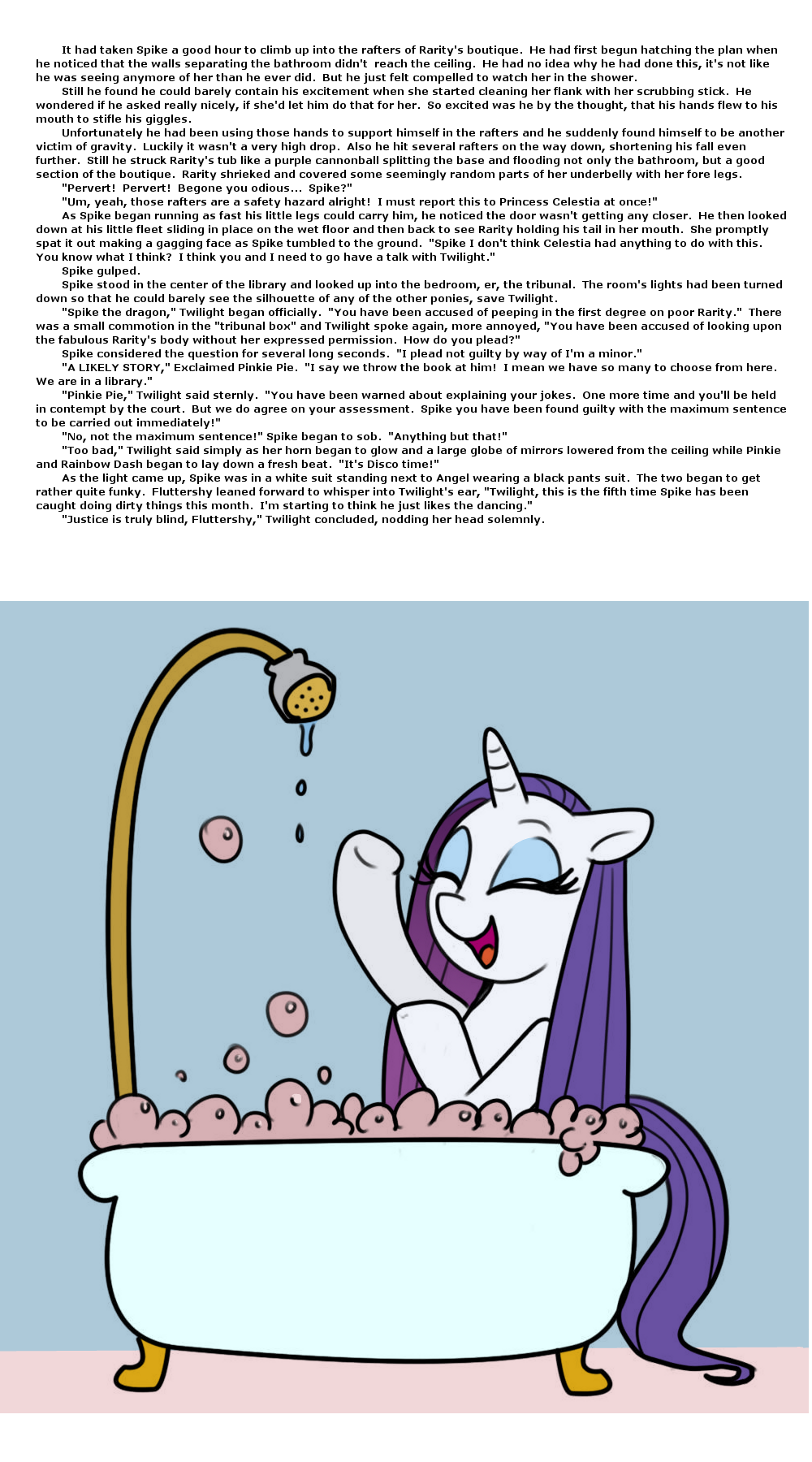 It had taken Spike a good hour to climb up into the rafters of Rarity's boutique. He had first begun hatching the plan when he noticed that the walls separating the bathroom didn't reach the ceiling. He had no idea why he had done this, it's not like he was seeing anymore of her than he ever did. But he just felt compelled to watch her in the shower.

Still he found he could barely contain his excitement when she started cleaning her flank with her scrubbing stick. He wondered if he asked really nicely, if she'd let him do that for her. So excited was he by the thought, that his hands flew to his mouth to stifle his giggles.

Unfortunately he had been using those hands to support himself in the rafters and he suddenly found himself to be another victim of gravity. Luckily it wasn't a very high drop. Also he hit several rafters on the way down, shortening his fall even further. Still he struck Rarity's tub like a purple cannonball splitting the base and flooding not only the bathroom, but a good section of the boutique. Rarity shrieked and covered some seemingly random parts of her underbelly with her fore legs.

"Pervert! Pervert! Begone you odious... Spike?"

"Um, yeah, those rafters are a safety hazard alright! I must report this to Princess Celestia at once!"

As Spike began running as fast his little legs could carry him, he noticed the door wasn't getting any closer. He then looked down at his little fleet sliding in place on the wet floor and then back to see Rarity holding his tail in her mouth. She promptly spat it out making a gagging face as Spike tumbled to the ground. "Spike I don't think Celestia had anything to do with this. You know what I think? I think you and I need to go have a talk with Twilight."

Spike gulped.

Spike stood in the center of the library and looked up into the bedroom, er, the tribunal. The room's lights had been turned down so that he could barely see the silhouette of any of the other ponies, save Twilight.

"Spike the dragon," Twilight began officially. "You have been accused of peeping in the first degree on poor Rarity." There was a small commotion in the "tribunal box" and Twilight spoke again, more annoyed, "You have been accused of looking upon the fabulous Rarity's body without her expressed permission. How do you plead?"

Spike considered the question for several long seconds. "I plead not guilty by way of I'm a minor."

"A LIKELY STORY," Exclaimed Pinkie Pie. "I say we throw the book at him! I mean we have so many to choose from here. We are in a library."

"Pinkie Pie," Twilight said sternly. "You have been warned about explaining your jokes. One more time and you'll be held in contempt by the court. But we do agree on your assessment. Spike you have been found guilty with the maximum sentence to be carried out immediately!"

"No, not the maximum sentence!" Spike began to sob. "Anything but that!"

"Too bad," Twilight said simply as her horn began to glow and a large globe of mirrors lowered from the ceiling while Pinkie and Rainbow Dash began to lay down a fresh beat. "It's Disco time!"

As the light came up, Spike was in a white suit standing next to Angel wearing a black pants suit. The two began to get rather quite funky. Fluttershy leaned forward to whisper into Twilight's ear, "Twilight, this is the fifth time Spike has been caught doing dirty things this month. I'm starting to think he just likes the dancing."

"Justice is truly blind, Fluttershy," Twilight concluded, nodding her head solemnly.